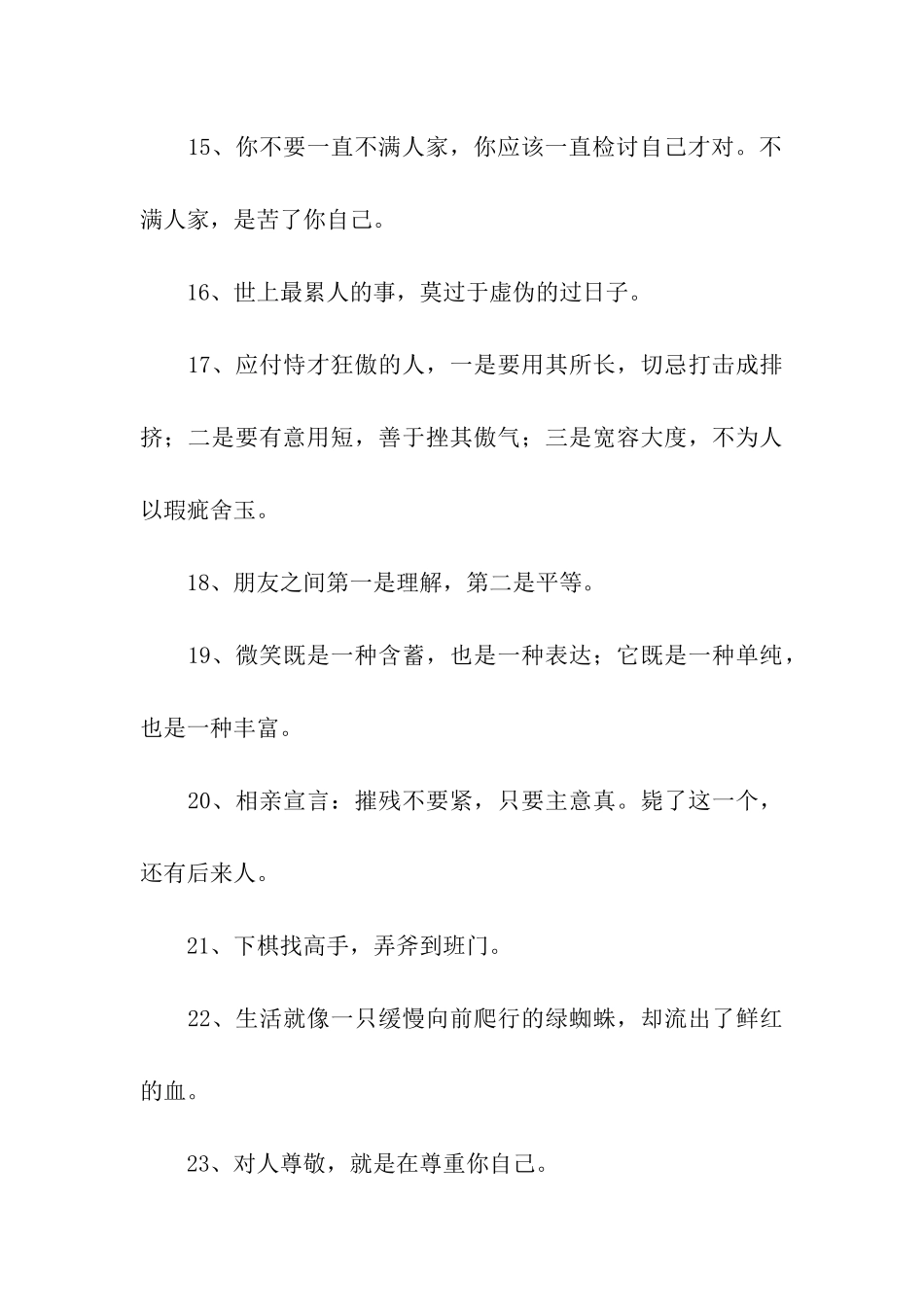 15、你不要一直不满人家，你应该一直检讨自己才对。不满人家，是苦了你自己。

16、世上最累人的事，莫过于虚伪的过日子。

17、应付恃才狂傲的人，一是要用其所长，切忌打击成排挤；二是要有意用短，善于挫其傲气；三是宽容大度，不为人以瑕疵舍玉。

18、朋友之间第一是理解，第二是平等。

19、微笑既是一种含蓄，也是一种表达；它既是一种单纯，也是一种丰富。

20、相亲宣言：摧残不要紧，只要主意真。毙了这一个，还有后来人。

21、下棋找高手，弄斧到班门。

22、生活就像一只缓慢向前爬行的绿蜘蛛，却流出了鲜红的血。

23、对人尊敬，就是在尊重你自己。